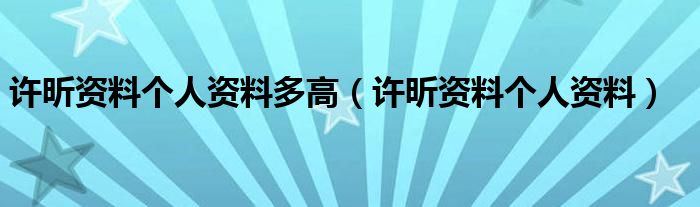 许昕资料个人资料多高（许昕资料个人资料）